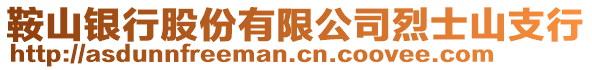 鞍山银行股份有限公司烈士山支行
http://asdunnfreeman.cn.coovee.com